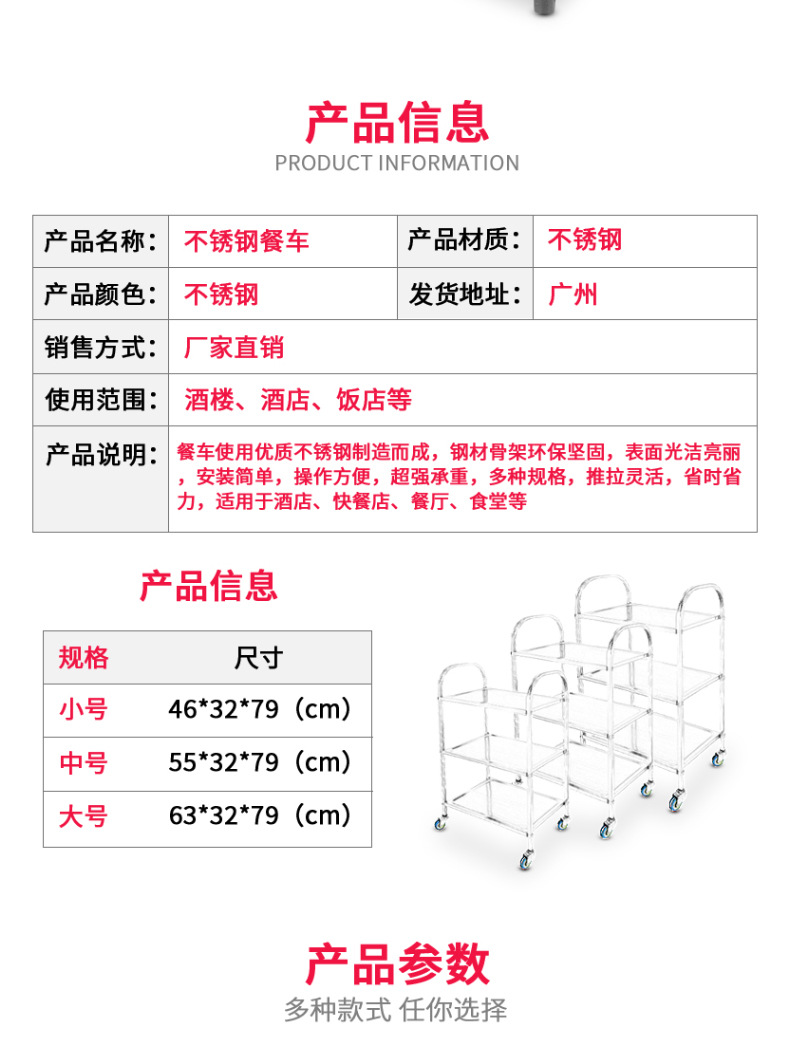 产品信息
PRODUCT INFORMATION

| 产品名称： | 不锈钢餐车 | 产品材质： | 不锈钢 |
|---|---|---|---|
| 产品颜色： | 不锈钢 | 发货地址： | 广州 |
| 销售方式： | 厂家直销 | | |
| 使用范围： | 酒楼、酒店、饭店等 | | |
| 产品说明： | 餐车使用优质不锈钢制造而成，钢材骨架环保坚固，表面光洁亮丽，安装简单，操作方便，超强承重，多种规格，推拉灵活，省时省力，适用于酒店、快餐店、餐厅、食堂等 | | |

产品信息

| 规格 | 尺寸 |
|---|---|
| 小号 | 46*32*79（cm） |
| 中号 | 55*32*79（cm） |
| 大号 | 63*32*79（cm） |

产品参数
多种款式 任你选择